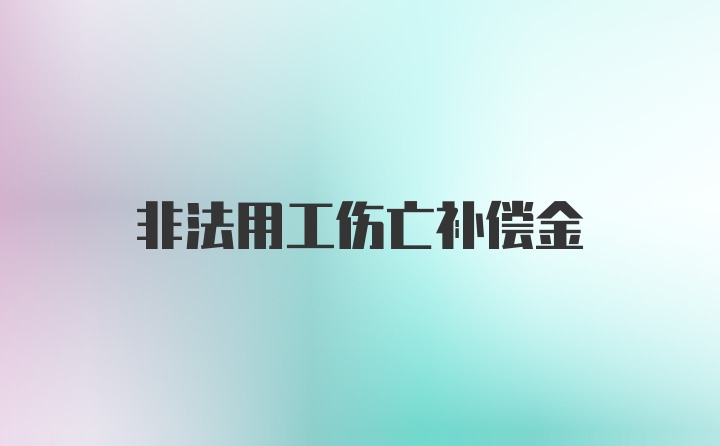 非法用工伤亡补偿金